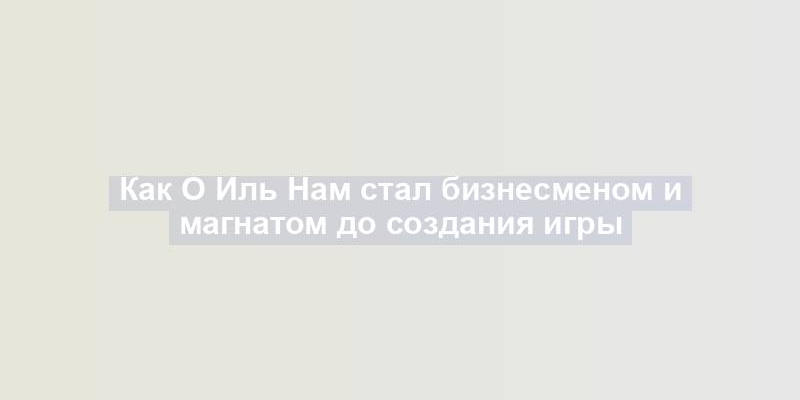 Как О Иль Нам стал бизнесменом и магнатом до создания игры